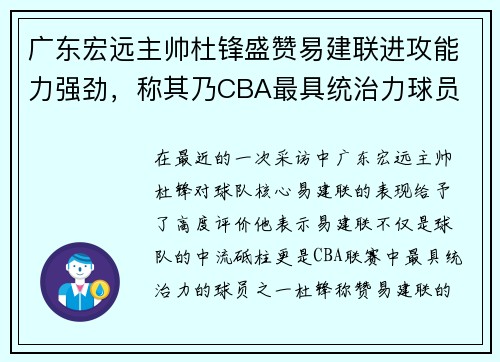 广东宏远主帅杜锋盛赞易建联进攻能力强劲，称其乃CBA最具统治力球员

在最近的一次采访中广东宏远主帅杜锋对球队核心易建联的表现给予了高度评价他表示易建联不仅是球队的中流砥柱更是CBA联赛中最具统治力的球员之一杜锋称赞易建联的